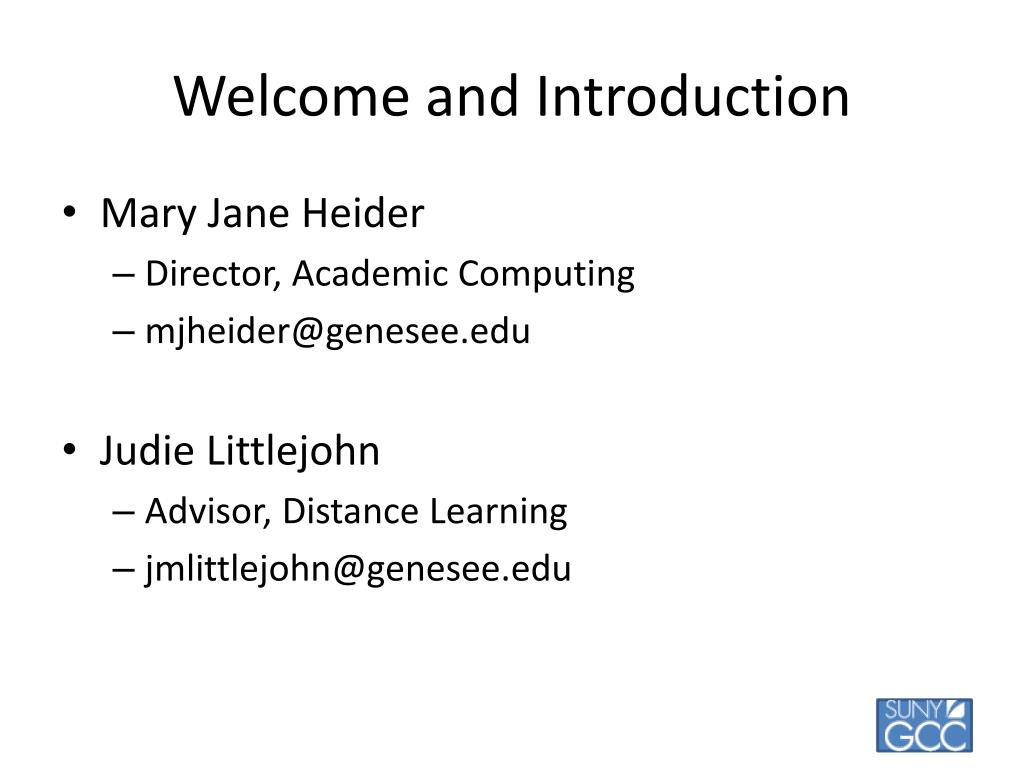 Welcome and Introduction

• Mary Jane Heider
– Director, Academic Computing
– mjheider@genesee.edu

• Judie Littlejohn
– Advisor, Distance Learning
– jmlittlejohn@genesee.edu

SUNY GCC